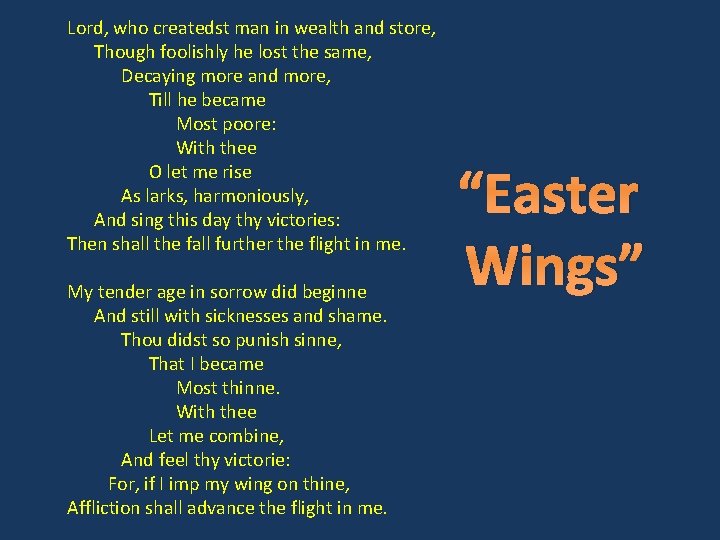 Lord, who createdst man in wealth and store,
Though foolishly he lost the same,
Decaying more and more,
Till he became
Most poore:
With thee
O let me rise
As larks, harmoniously,
And sing this day thy victories:
Then shall the fall further the flight in me.

My tender age in sorrow did beginne
And still with sicknesses and shame.
Thou didst so punish sinne,
That I became
Most thinne.
With thee
Let me combine,
And feel thy victorie:
For, if I imp my wing on thine,
Affliction shall advance the flight in me.

“Easter Wings”